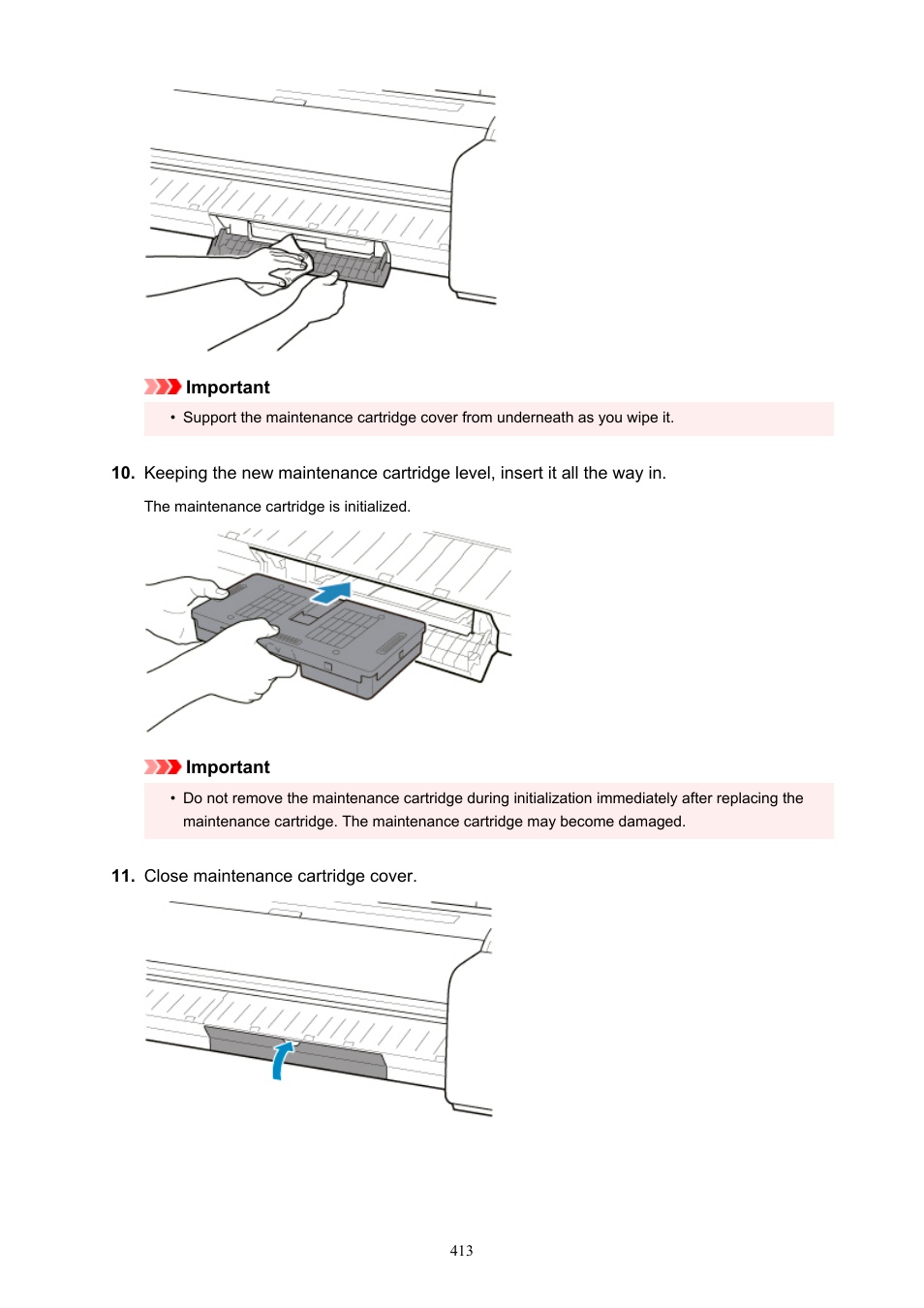 Important

• Support the maintenance cartridge cover from underneath as you wipe it.

10. Keeping the new maintenance cartridge level, insert it all the way in.

The maintenance cartridge is initialized.

Important

• Do not remove the maintenance cartridge during initialization immediately after replacing the maintenance cartridge. The maintenance cartridge may become damaged.

11. Close maintenance cartridge cover.

413